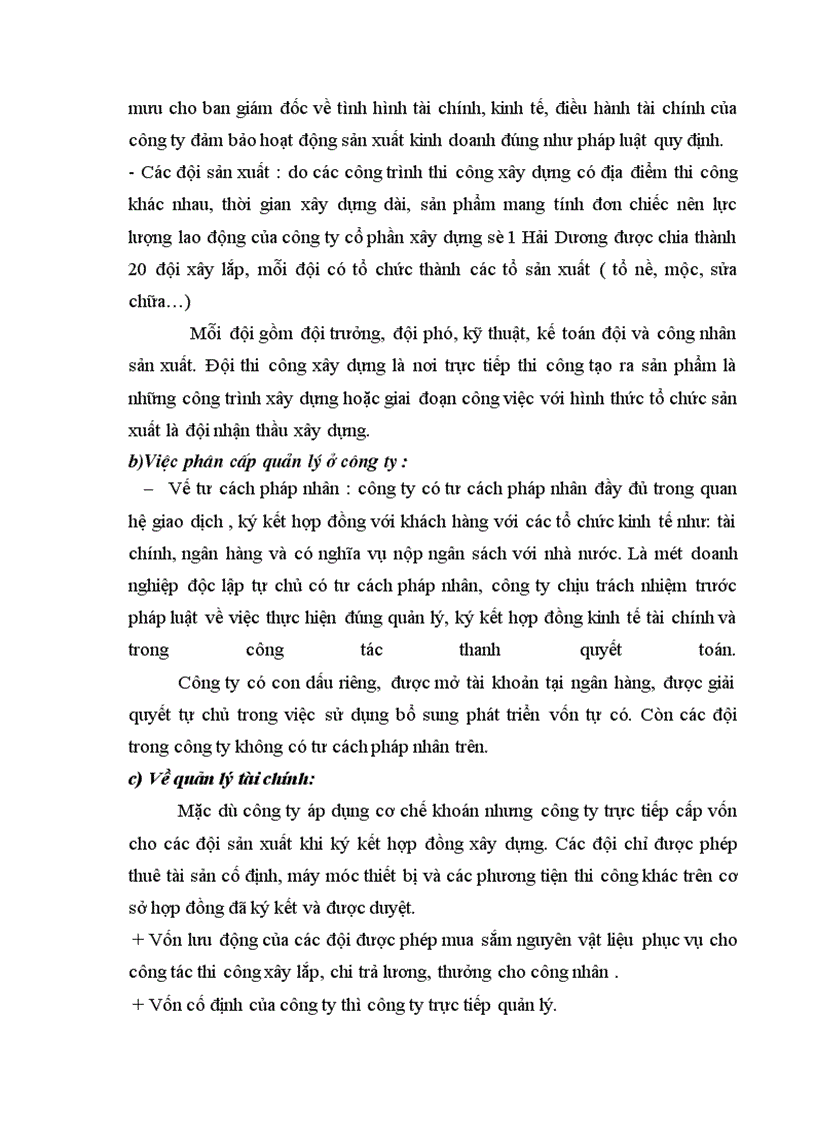 mưu cho ban giám đốc về tình hình tài chính, kinh tế, điều hành tài chính của công ty đảm bảo hoạt động sản xuất kinh doanh đúng như pháp luật quy định.
- Các đội sản xuất : do các công trình thi công xây dựng có địa điểm thi công khác nhau, thời gian xây dựng dài, sản phẩm mang tính đơn chiếc nên lực lượng lao động của công ty cổ phần xây dựng sè 1 Hải Dương được chia thành 20 đội xây lắp, mỗi đội có tổ chức thành các tổ sản xuất ( tổ nề, mộc, sửa chữa…)

Mỗi đội gồm đội trưởng, đội phó, kỹ thuật, kế toán đội và công nhân sản xuất. Đội thi công xây dựng là nơi trực tiếp thi công tạo ra sản phẩm là những công trình xây dựng hoặc giai đoạn công việc với hình thức tổ chức sản xuất là đội nhận thầu xây dựng.

b)Việc phân cấp quản lý ở công ty :

– Về tư cách pháp nhân : công ty có tư cách pháp nhân đầy đủ trong quan hệ giao dịch , ký kết hợp đồng với khách hàng với các tổ chức kinh tế như: tài chính, ngân hàng và có nghĩa vụ nộp ngân sách với nhà nước. Là mét doanh nghiệp độc lập tự chủ có tư cách pháp nhân, công ty chịu trách nhiệm trước pháp luật về việc thực hiện đúng quản lý, ký kết hợp đồng kinh tế tài chính và trong công tác thanh quyết toán.

Công ty có con dấu riêng, được mở tài khoản tại ngân hàng, được giải quyết tự chủ trong việc sử dụng bổ sung phát triển vốn tự có. Còn các đội trong công ty không có tư cách pháp nhân trên.

c) Về quản lý tài chính:

Mặc dù công ty áp dụng cơ chế khoán nhưng công ty trực tiếp cấp vốn cho các đội sản xuất khi ký kết hợp đồng xây dựng. Các đội chỉ được phép thuê tài sản cố định, máy móc thiết bị và các phương tiện thi công khác trên cơ sở hợp đồng đã ký kết và được duyệt.

+ Vốn lưu động của các đội được phép mua sắm nguyên vật liệu phục vụ cho công tác thi công xây lắp, chi trả lương, thưởng cho công nhân .

+ Vốn cố định của công ty thì công ty trực tiếp quản lý.